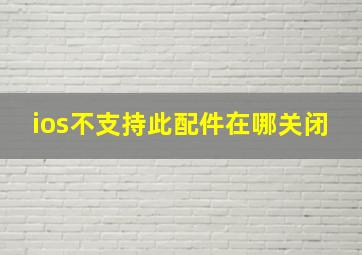 ios不支持此配件在哪关闭